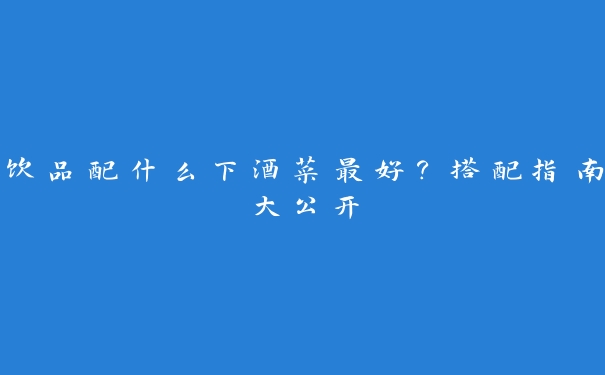 饮品配什么下酒菜最好？搭配指南大公开